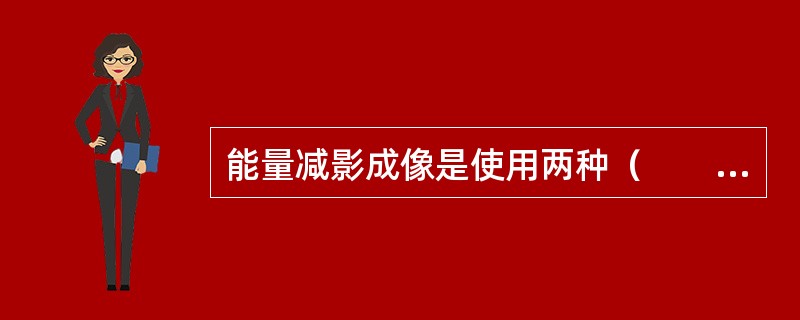 能量减影成像是使用两种（　　...